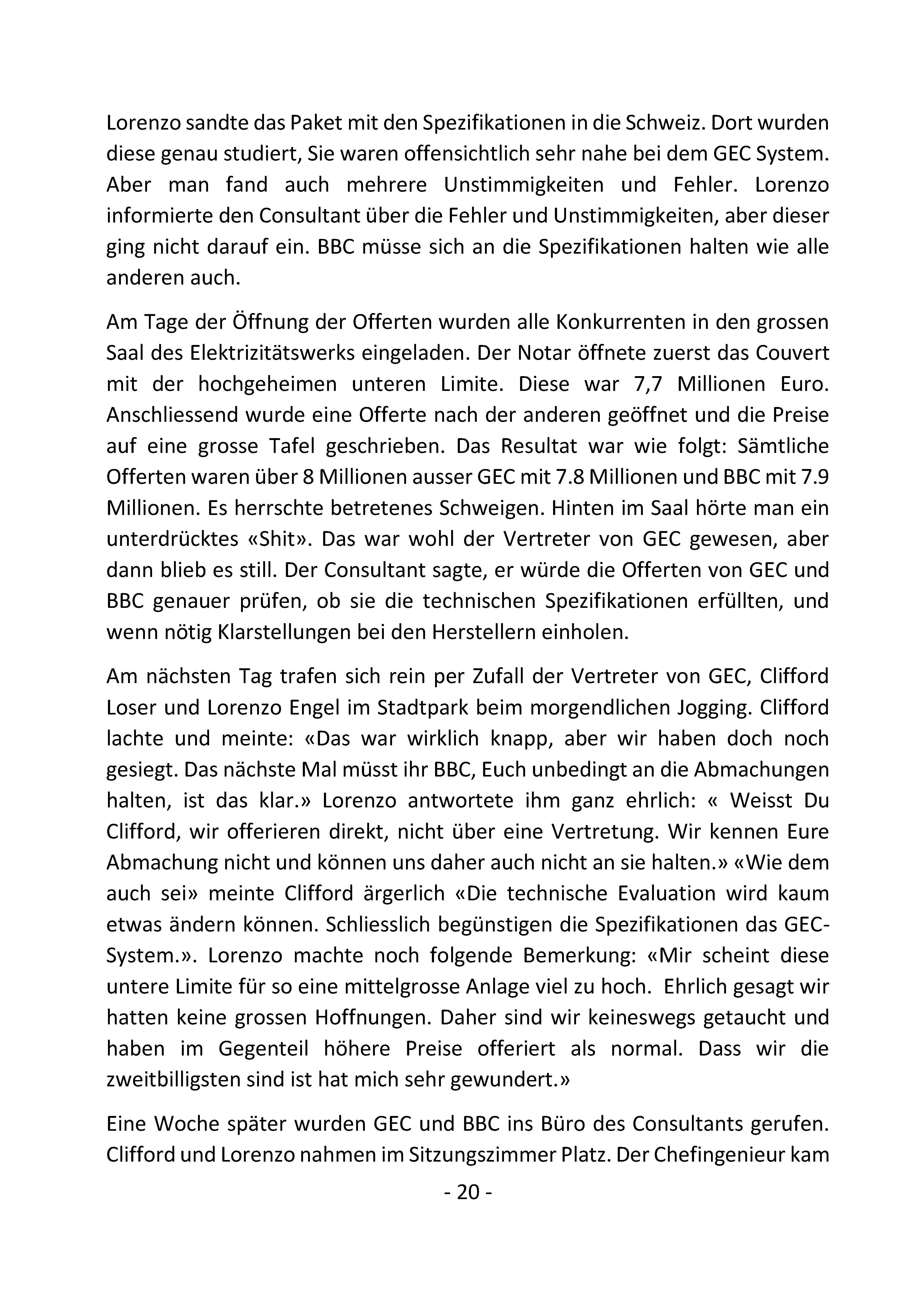 Lorenzo sandte das Paket mit den Spezifikationen in die Schweiz. Dort wurden diese genau studiert, Sie waren offensichtlich sehr nahe bei dem GEC System. Aber man fand auch mehrere Unstimmigkeiten und Fehler. Lorenzo informierte den Consultant über die Fehler und Unstimmigkeiten, aber dieser ging nicht darauf ein. BBC müsse sich an die Spezifikationen halten wie alle anderen auch.

Am Tage der Öffnung der Offerten wurden alle Konkurrenten in den grossen Saal des Elektrizitätswerks eingeladen. Der Notar öffnete zuerst das Couvert mit der hochgeheimen unteren Limite. Diese war 7,7 Millionen Euro. Anschliessend wurde eine Offerte nach der anderen geöffnet und die Preise auf eine grosse Tafel geschrieben. Das Resultat war wie folgt: Sämtliche Offerten waren über 8 Millionen ausser GEC mit 7.8 Millionen und BBC mit 7.9 Millionen. Es herrschte betretenes Schweigen. Hinten im Saal hörte man ein unterdrücktes «Shit». Das war wohl der Vertreter von GEC gewesen, aber dann blieb es still. Der Consultant sagte, er würde die Offerten von GEC und BBC genauer prüfen, ob sie die technischen Spezifikationen erfüllten, und wenn nötig Klarstellungen bei den Herstellern einholen.

Am nächsten Tag trafen sich rein per Zufall der Vertreter von GEC, Clifford Loser und Lorenzo Engel im Stadtpark beim morgendlichen Jogging. Clifford lachte und meinte: «Das war wirklich knapp, aber wir haben doch noch gesiegt. Das nächste Mal müsst ihr BBC, Euch unbedingt an die Abmachungen halten, ist das klar.» Lorenzo antwortete ihm ganz ehrlich: « Weisst Du Clifford, wir offerieren direkt, nicht über eine Vertretung. Wir kennen Eure Abmachung nicht und können uns daher auch nicht an sie halten.» «Wie dem auch sei» meinte Clifford ärgerlich «Die technische Evaluation wird kaum etwas ändern können. Schliesslich begünstigen die Spezifikationen das GEC-System.». Lorenzo machte noch folgende Bemerkung: «Mir scheint diese untere Limite für so eine mittelgrosse Anlage viel zu hoch. Ehrlich gesagt wir hatten keine grossen Hoffnungen. Daher sind wir keineswegs getaucht und haben im Gegenteil höhere Preise offeriert als normal. Dass wir die zweitbilligsten sind ist hat mich sehr gewundert.»

Eine Woche später wurden GEC und BBC ins Büro des Consultants gerufen. Clifford und Lorenzo nahmen im Sitzungszimmer Platz. Der Chefingenieur kam

- 20 -